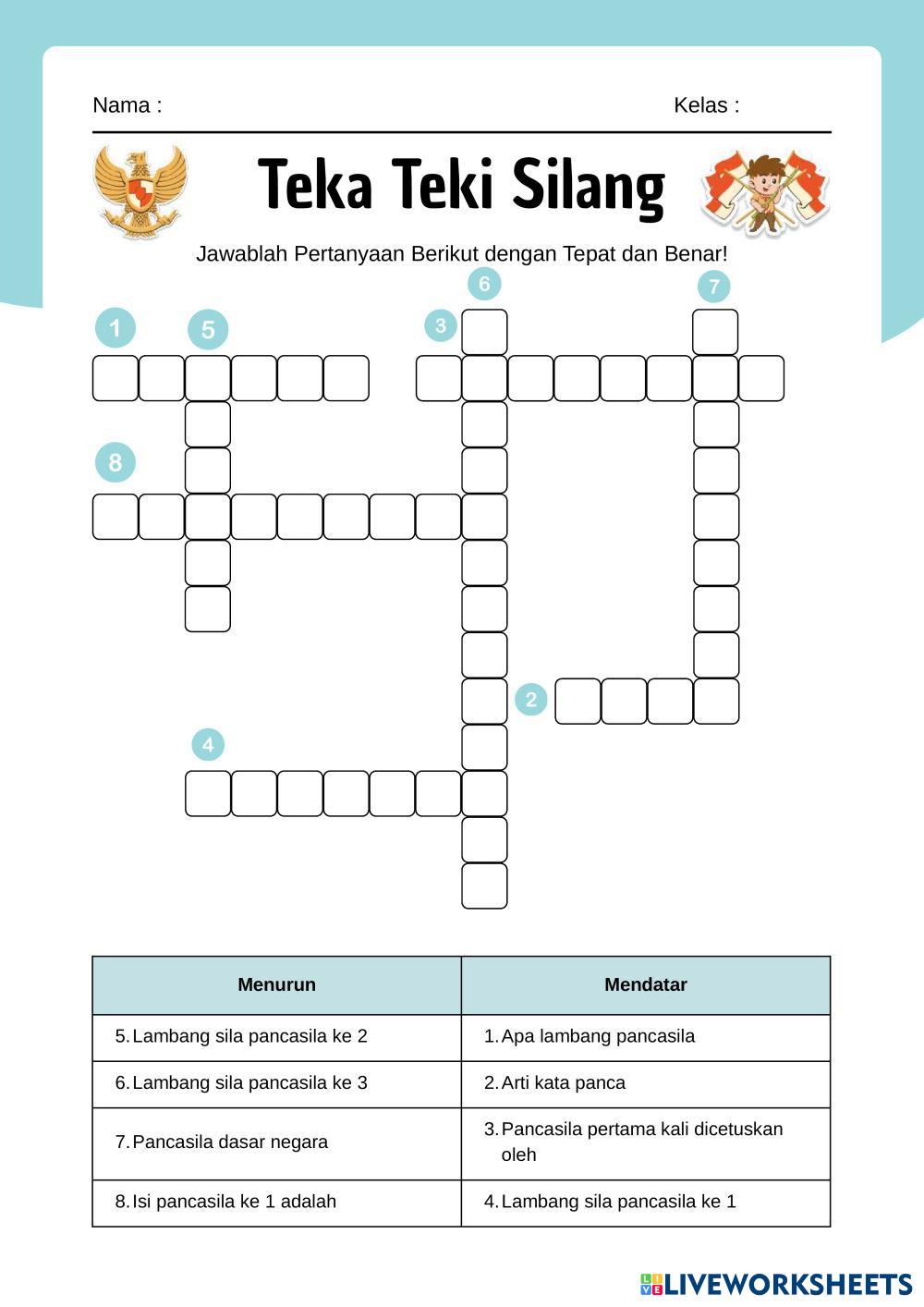 Nama :

Kelas :

Teka Teki Silang

Jawablah Pertanyaan Berikut dengan Tepat dan Benar!

6

7

1

5

3

8

2

4

| Menurun | Mendatar |
|---|---|
| 5. Lambang sila pancasila ke 2 | 1. Apa lambang pancasila |
| 6. Lambang sila pancasila ke 3 | 2. Arti kata panca |
| 7. Pancasila dasar negara | 3. Pancasila pertama kali dicetuskan oleh |
| 8. Isi pancasila ke 1 adalah | 4. Lambang sila pancasila ke 1 |

LIVEWORKSHEETS